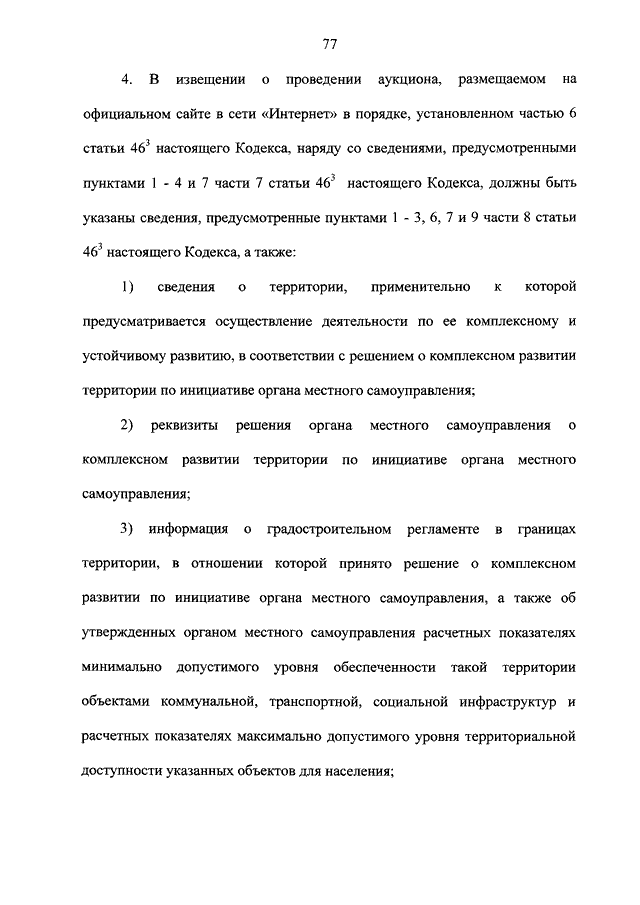 77

4. В извещении о проведении аукциона, размещаемом на официальном сайте в сети «Интернет» в порядке, установленном частью 6 статьи $46^3$ настоящего Кодекса, наряду со сведениями, предусмотренными пунктами 1 - 4 и 7 части 7 статьи $46^3$ настоящего Кодекса, должны быть указаны сведения, предусмотренные пунктами 1 - 3, 6, 7 и 9 части 8 статьи $46^3$ настоящего Кодекса, а также:

1) сведения о территории, применительно к которой предусматривается осуществление деятельности по ее комплексному и устойчивому развитию, в соответствии с решением о комплексном развитии территории по инициативе органа местного самоуправления;

2) реквизиты решения органа местного самоуправления о комплексном развитии территории по инициативе органа местного самоуправления;

3) информация о градостроительном регламенте в границах территории, в отношении которой принято решение о комплексном развитии по инициативе органа местного самоуправления, а также об утвержденных органом местного самоуправления расчетных показателях минимально допустимого уровня обеспеченности такой территории объектами коммунальной, транспортной, социальной инфраструктур и расчетных показателях максимально допустимого уровня территориальной доступности указанных объектов для населения;